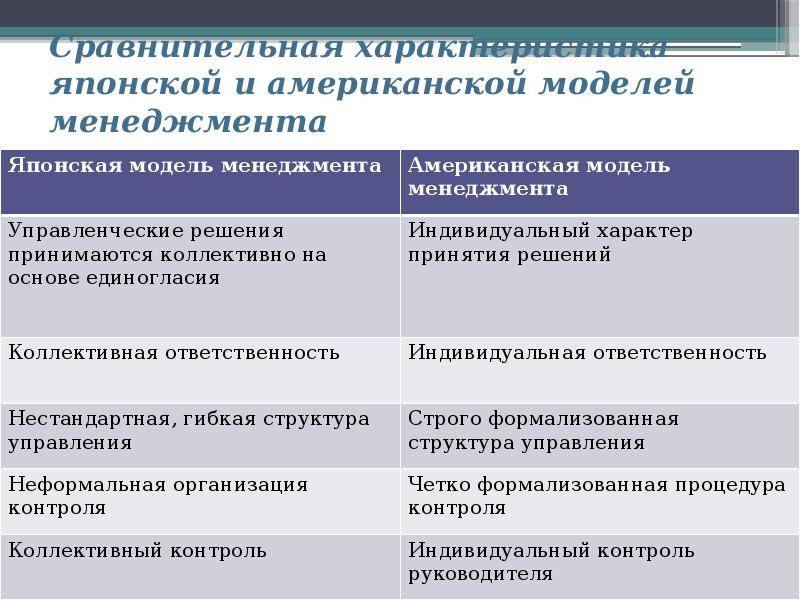 Сравнительная характеристика японской и американской моделей менеджмента

| Японская модель менеджмента | Американская модель менеджмента |
|---|---|
| Управленческие решения принимаются коллективно на основе единогласия | Индивидуальный характер принятия решений |
| Коллективная ответственность | Индивидуальная ответственность |
| Нестандартная, гибкая структура управления | Строго формализованная структура управления |
| Неформальная организация контроля | Четко формализованная процедура контроля |
| Коллективный контроль | Индивидуальный контроль руководителя |